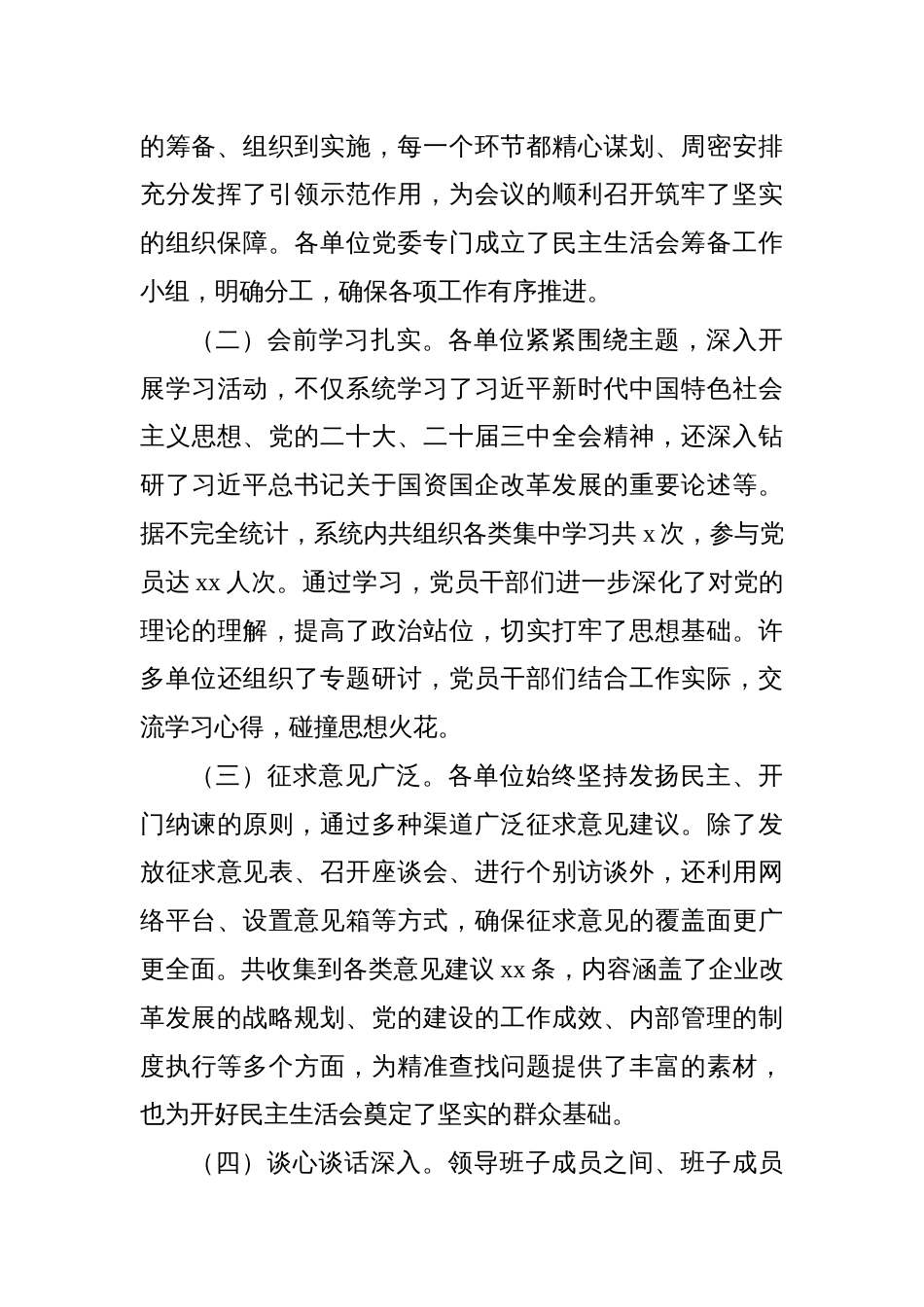 的筹备、组织到实施，每一个环节都精心谋划、周密安排充分发挥了引领示范作用，为会议的顺利召开筑牢了坚实的组织保障。各单位党委专门成立了民主生活会筹备工作小组，明确分工，确保各项工作有序推进。

（二）会前学习扎实。各单位紧紧围绕主题，深入开展学习活动，不仅系统学习了习近平新时代中国特色社会主义思想、党的二十大、二十届三中全会精神，还深入钻研了习近平总书记关于国资国企改革发展的重要论述等。据不完全统计，系统内共组织各类集中学习共 x 次，参与党员达 xx 人次。通过学习，党员干部们进一步深化了对党的理论的理解，提高了政治站位，切实打牢了思想基础。许多单位还组织了专题研讨，党员干部们结合工作实际，交流学习心得，碰撞思想火花。

（三）征求意见广泛。各单位始终坚持发扬民主、开门纳谏的原则，通过多种渠道广泛征求意见建议。除了发放征求意见表、召开座谈会、进行个别访谈外，还利用网络平台、设置意见箱等方式，确保征求意见的覆盖面更广更全面。共收集到各类意见建议 xx 条，内容涵盖了企业改革发展的战略规划、党的建设的工作成效、内部管理的制度执行等多个方面，为精准查找问题提供了丰富的素材，也为开好民主生活会奠定了坚实的群众基础。

（四）谈心谈话深入。领导班子成员之间、班子成员